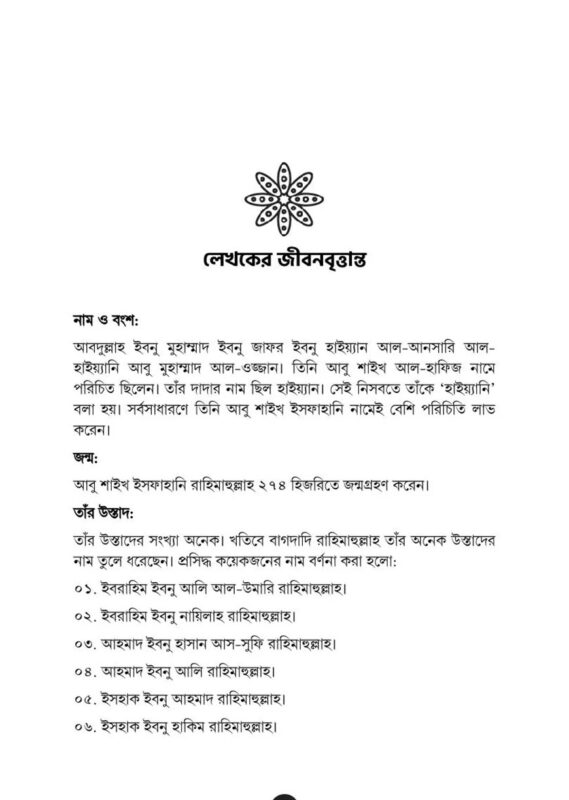 লেখকের জীবনবৃত্তান্ত

নাম ও বংশ:

আবদুল্লাহ ইবনু মুহাম্মাদ ইবনু জাফর ইবনু হাইয়্যান আল-আনসারি আল-হাইয়্যানি আবু মুহাম্মাদ আল-ওজ্জান। তিনি আবু শাইখ আল-হাফিজ নামে পরিচিত ছিলেন। তাঁর দাদার নাম ছিল হাইয়্যান। সেই নিসবতে তাঁকে 'হাইয়্যানি' বলা হয়। সর্বসাধারণে তিনি আবু শাইখ ইসফাহানি নামেই বেশি পরিচিতি লাভ করেন।

জন্ম:

আবু শাইখ ইসফাহানি রাহিমাহুল্লাহ ২৭৪ হিজরিতে জন্মগ্রহণ করেন।

তাঁর উস্তাদ:

তাঁর উস্তাদের সংখ্যা অনেক। খতিবে বাগদাদি রাহিমাহুল্লাহ তাঁর অনেক উস্তাদের নাম তুলে ধরেছেন। প্রসিদ্ধ কয়েকজনের নাম বর্ণনা করা হলো:

০১. ইবরাহিম ইবনু আলি আল-উমারি রাহিমাহুল্লাহ।

০২. ইবরাহিম ইবনু নায়িলাহ রাহিমাহুল্লাহ।

০৩. আহমাদ ইবনু হাসান আস-সুফি রাহিমাহুল্লাহ।

০৪. আহমাদ ইবনু আলি রাহিমাহুল্লাহ।

০৫. ইসহাক ইবনু আহমাদ রাহিমাহুল্লাহ।

০৬. ইসহাক ইবনু হাকিম রাহিমাহুল্লাহ।